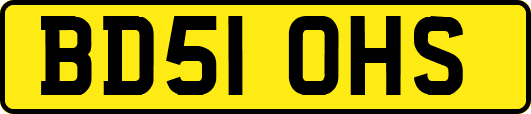 BD51 OHS